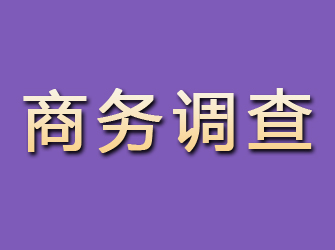 商务调查